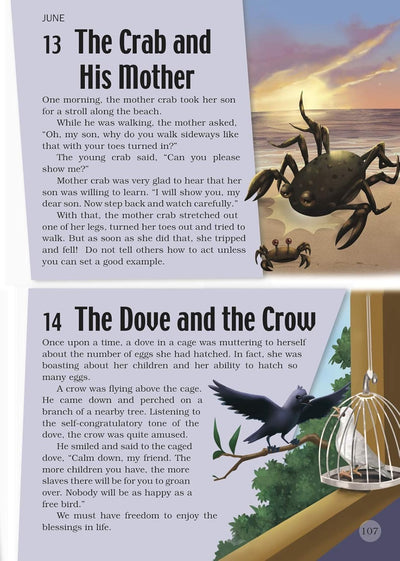 JUNE

13 The Crab and His Mother

One morning, the mother crab took her son for a stroll along the beach.

While he was walking, the mother asked, "Oh, my son, why do you walk sideways like that with your toes turned in?"

The young crab said, "Can you please show me?"

Mother crab was very glad to hear that her son was willing to learn. "I will show you, my dear son. Now step back and watch carefully."

With that, the mother crab stretched out one of her legs, turned her toes out and tried to walk. But as soon as she did that, she tripped and fell! Do not tell others how to act unless you can set a good example.

14 The Dove and the Crow

Once upon a time, a dove in a cage was muttering to herself about the number of eggs she had hatched. In fact, she was boasting about her children and her ability to hatch so many eggs.

A crow was flying above the cage. He came down and perched on a branch of a nearby tree. Listening to the self-congratulatory tone of the dove, the crow was quite amused.

He smiled and said to the caged dove, "Calm down, my friend. The more children you have, the more slaves there will be for you to groan over. Nobody will be as happy as a free bird."

We must have freedom to enjoy the blessings in life.

107